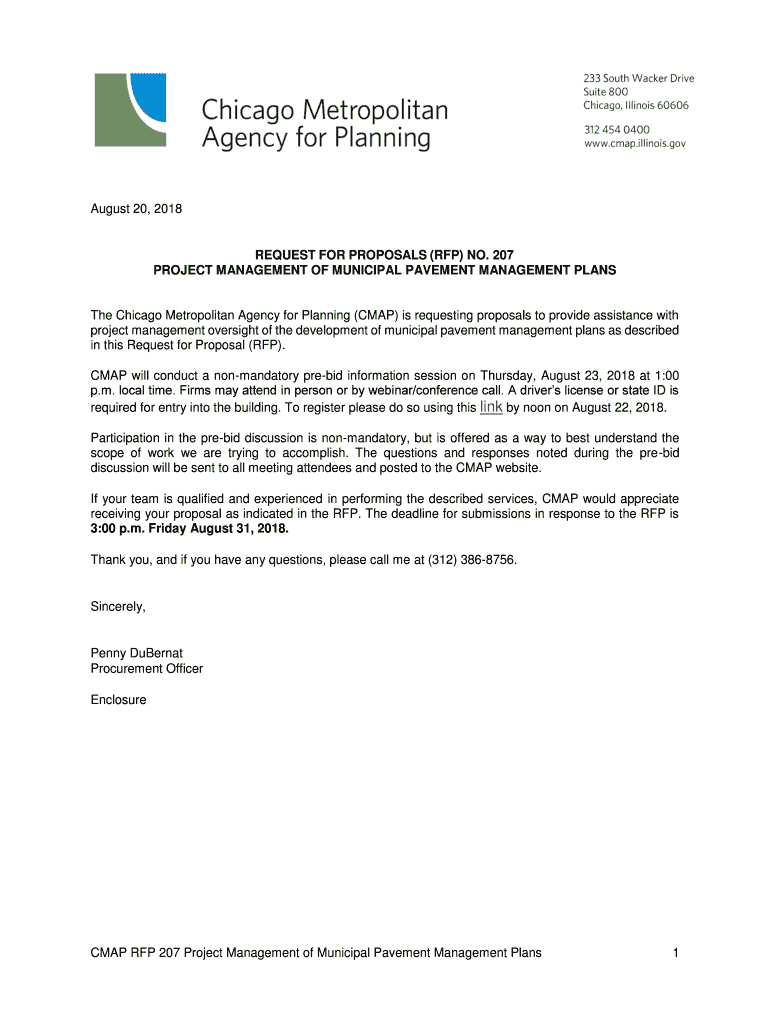 Chicago Metropolitan Agency for Planning

233 South Wacker Drive
Suite 800
Chicago, Illinois 60606

312 454 0400
www.cmap.illinois.gov

August 20, 2018

REQUEST FOR PROPOSALS (RFP) NO. 207
PROJECT MANAGEMENT OF MUNICIPAL PAVEMENT MANAGEMENT PLANS

The Chicago Metropolitan Agency for Planning (CMAP) is requesting proposals to provide assistance with project management oversight of the development of municipal pavement management plans as described in this Request for Proposal (RFP).

CMAP will conduct a non-mandatory pre-bid information session on Thursday, August 23, 2018 at 1:00 p.m. local time. Firms may attend in person or by webinar/conference call. A driver's license or state ID is required for entry into the building. To register please do so using this link by noon on August 22, 2018.

Participation in the pre-bid discussion is non-mandatory, but is offered as a way to best understand the scope of work we are trying to accomplish. The questions and responses noted during the pre-bid discussion will be sent to all meeting attendees and posted to the CMAP website.

If your team is qualified and experienced in performing the described services, CMAP would appreciate receiving your proposal as indicated in the RFP. The deadline for submissions in response to the RFP is 3:00 p.m. Friday August 31, 2018.

Thank you, and if you have any questions, please call me at (312) 386-8756.

Sincerely,

Penny DuBernat
Procurement Officer

Enclosure

CMAP RFP 207 Project Management of Municipal Pavement Management Plans 1